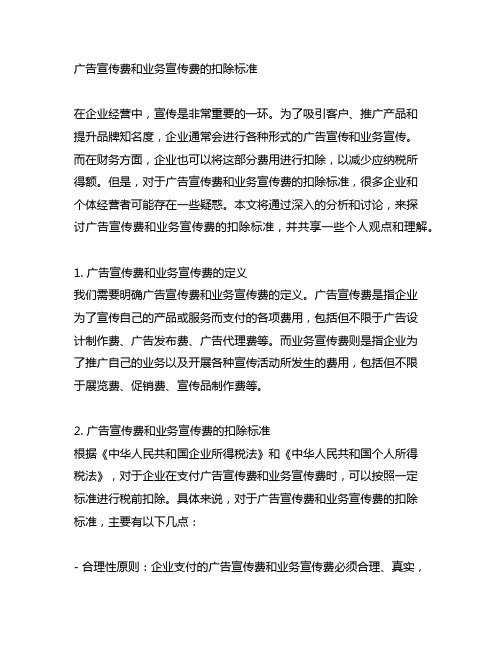 广告宣传费和业务宣传费的扣除标准

在企业经营中，宣传是非常重要的一环。为了吸引客户、推广产品和提升品牌知名度，企业通常会进行各种形式的广告宣传和业务宣传。而在财务方面，企业也可以将这部分费用进行扣除，以减少应纳税所得额。但是，对于广告宣传费和业务宣传费的扣除标准，很多企业和个体经营者可能存在一些疑惑。本文将通过深入的分析和讨论，来探讨广告宣传费和业务宣传费的扣除标准，并共享一些个人观点和理解。

1. 广告宣传费和业务宣传费的定义
我们需要明确广告宣传费和业务宣传费的定义。广告宣传费是指企业为了宣传自己的产品或服务而支付的各项费用，包括但不限于广告设计制作费、广告发布费、广告代理费等。而业务宣传费则是指企业为了推广自己的业务以及开展各种宣传活动所发生的费用，包括但不限于展览费、促销费、宣传品制作费等。

2. 广告宣传费和业务宣传费的扣除标准
根据《中华人民共和国企业所得税法》和《中华人民共和国个人所得税法》，对于企业在支付广告宣传费和业务宣传费时，可以按照一定标准进行税前扣除。具体来说，对于广告宣传费和业务宣传费的扣除标准，主要有以下几点：

- 合理性原则：企业支付的广告宣传费和业务宣传费必须合理、真实，